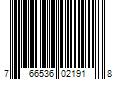 7 66536 02191 8